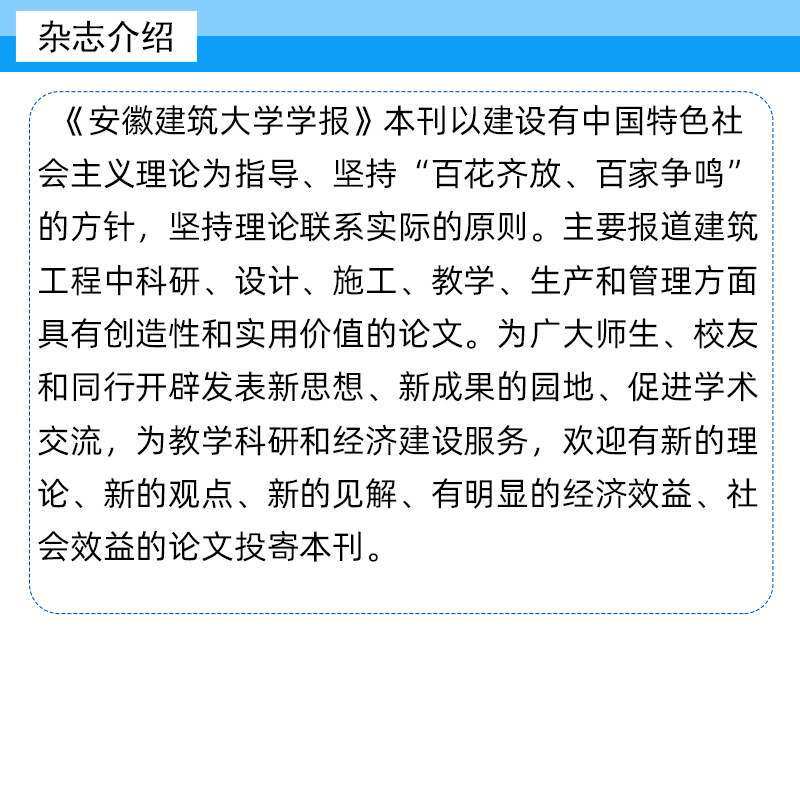 杂志介绍

《安徽建筑大学学报》本刊以建设有中国特色社会主义理论为指导、坚持“百花齐放、百家争鸣”的方针，坚持理论联系实际的原则。主要报道建筑工程中科研、设计、施工、教学、生产和管理方面具有创造性和实用价值的论文。为广大师生、校友和同行开辟发表新思想、新成果的园地、促进学术交流，为教学科研和经济建设服务，欢迎有新的理论、新的观点、新的见解、有明显的经济效益、社会效益的论文投寄本刊。